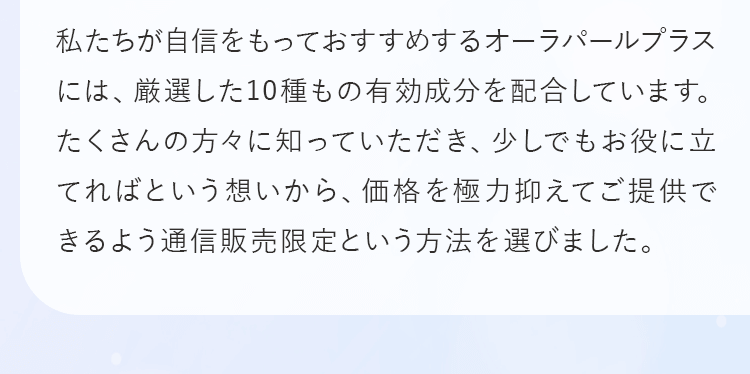 私たちが自信をもっておすすめするオーラパールプラスには、厳選した10種もの有効成分を配合しています。たくさんの方々に知っていただき、少しでもお役に立てればという想いから、価格を極力抑えてご提供できるよう通信販売限定という方法を選びました。